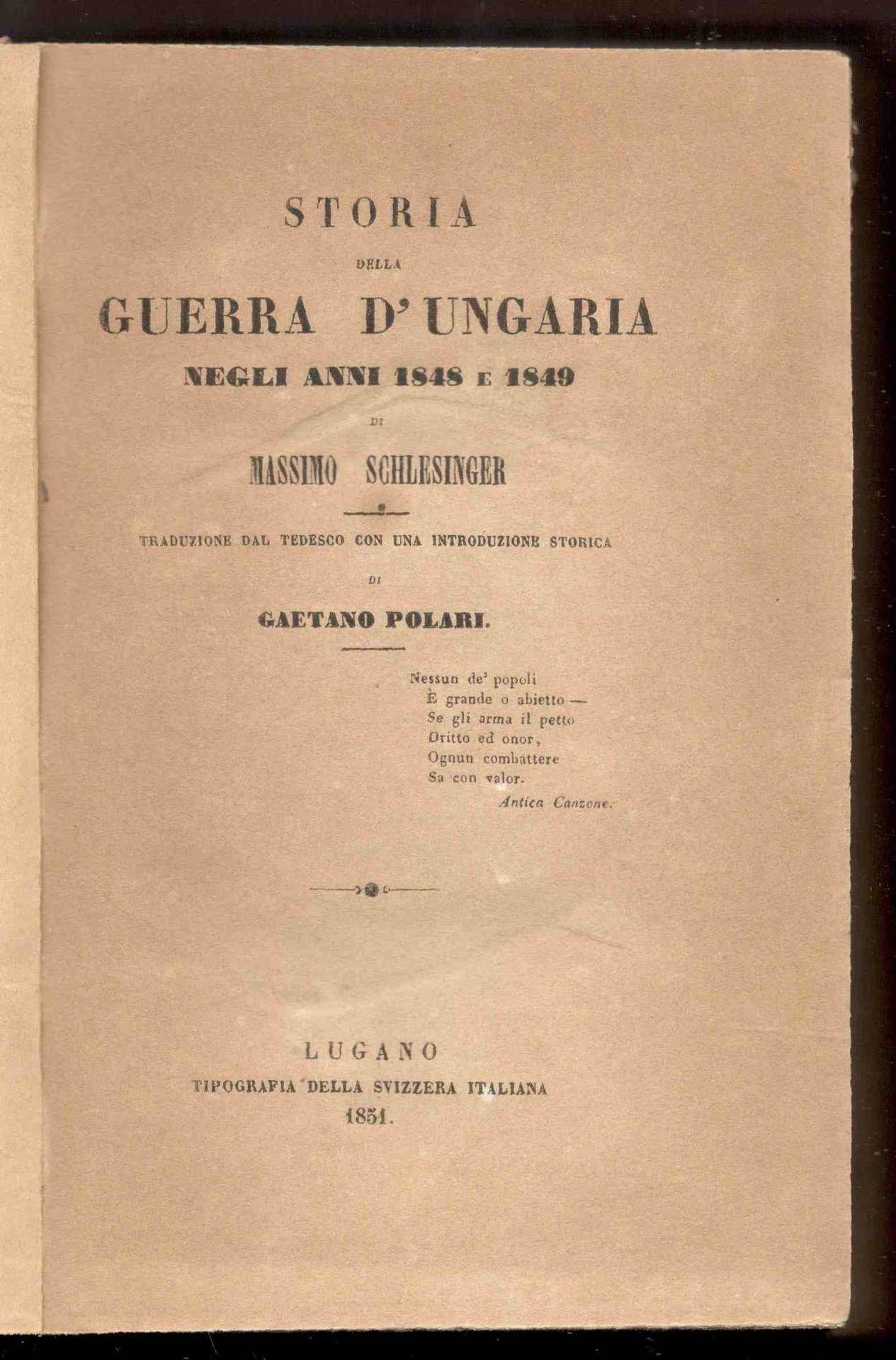 STORIA

DELLA

GUERRA D'UNGARIA

NEGLI ANNI 1848 E 1849

DI

MASSIMO SCHLESINGER

TRADUZIONE DAL TEDESCO CON UNA INTRODUZIONE STORICA

DI

GAETANO POLARI.

Nessun de' popoli
È grande o abietto —
Se gli arma il petto
Dritto ed onor,
Ognun combattere
Sa con valor.
Antica Canzone.

LUGANO
TIPOGRAFIA DELLA SVIZZERA ITALIANA
1851.